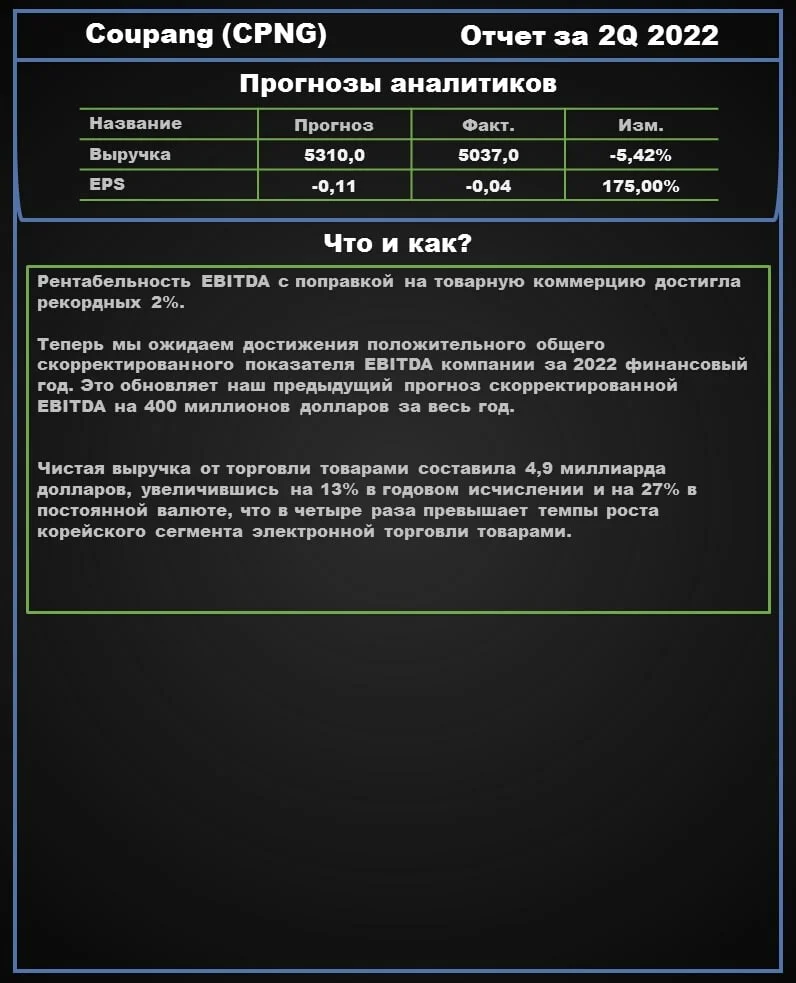 Coupang (CPNG)
Отчет за 2Q 2022

Прогнозы аналитиков

| Название | Прогноз | Факт. | Изм. |
|---|---|---|---|
| Выручка | 5310,0 | 5037,0 | -5,42% |
| EPS | -0,11 | -0,04 | 175,00% |

Что и как?

Рентабельность EBITDA с поправкой на товарную коммерцию достигла рекордных 2%.

Теперь мы ожидаем достижения положительного общего скорректированного показателя EBITDA компании за 2022 финансовый год. Это обновляет наш предыдущий прогноз скорректированной EBITDA на 400 миллионов долларов за весь год.

Чистая выручка от торговли товарами составила 4,9 миллиарда долларов, увеличившись на 13% в годовом исчислении и на 27% в постоянной валюте, что в четыре раза превышает темпы роста корейского сегмента электронной торговли товарами.